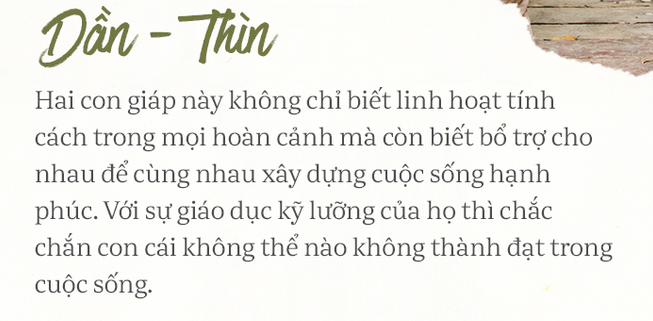 Dần - Thìn

Hai con giáp này không chỉ biết linh hoạt tính cách trong mọi hoàn cảnh mà còn biết bổ trợ cho nhau để cùng nhau xây dựng cuộc sống hạnh phúc. Với sự giáo dục kỹ lưỡng của họ thì chắc chắn con cái không thể nào không thành đạt trong cuộc sống.